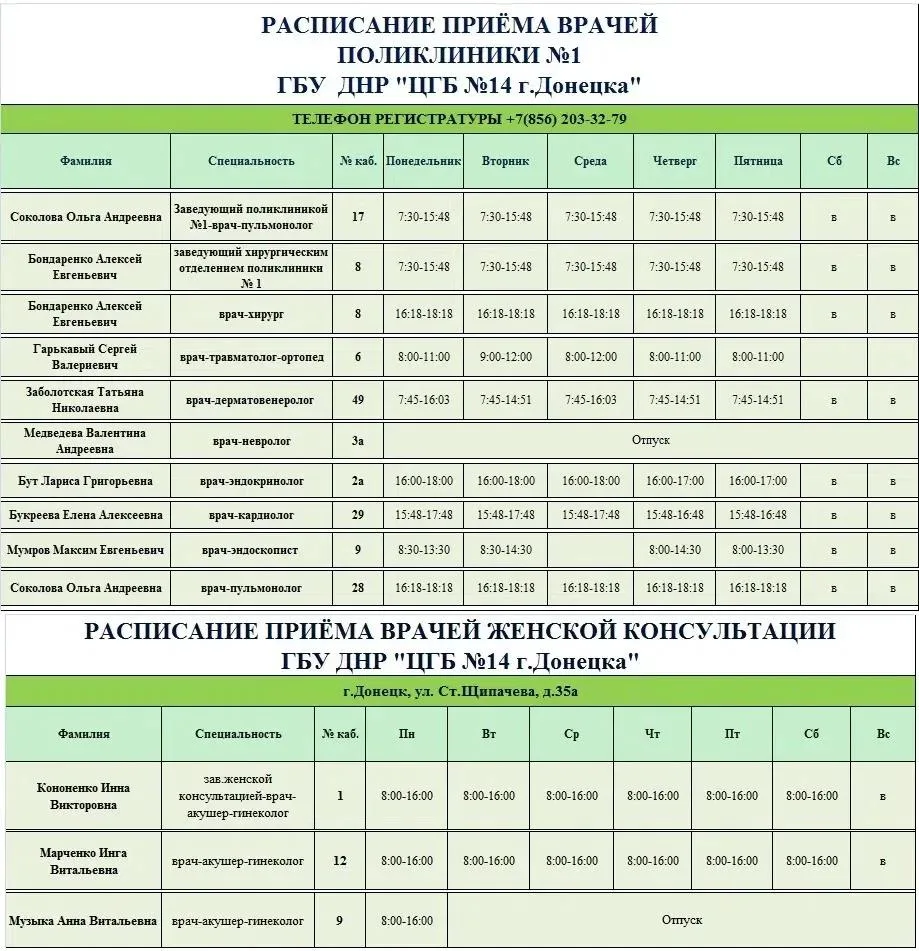 РАСПИСАНИЕ ПРИЁМА ВРАЧЕЙ
ПОЛИКЛИНИКИ №1
ГБУ ДНР "ЦГБ №14 г.Донецка"

ТЕЛЕФОН РЕГИСТРАТУРЫ +7(856) 203-32-79

| Фамилия | Специальность | № каб. | Понедельник | Вторник | Среда | Четверг | Пятница | Сб | Вс |
|---|---|---|---|---|---|---|---|---|---|
| Соколова Ольга Андреевна | Заведующий поликлиникой №1-врач-пульмонолог | 17 | 7:30-15:48 | 7:30-15:48 | 7:30-15:48 | 7:30-15:48 | 7:30-15:48 | в | в |
| Бондаренко Алексей Евгеньевич | заведующий хирургическим отделением поликлиники № 1 | 8 | 7:30-15:48 | 7:30-15:48 | 7:30-15:48 | 7:30-15:48 | 7:30-15:48 | в | в |
| Бондаренко Алексей Евгеньевич | врач-хирург | 8 | 16:18-18:18 | 16:18-18:18 | 16:18-18:18 | 16:18-18:18 | 16:18-18:18 | в | в |
| Гарькавый Сергей Валериевич | врач-травматолог-ортопед | 6 | 8:00-11:00 | 9:00-12:00 | 8:00-12:00 | 8:00-11:00 | 8:00-11:00 | | |
| Заболотская Татьяна Николаевна | врач-дерматовенеролог | 49 | 7:45-16:03 | 7:45-14:51 | 7:45-16:03 | 7:45-14:51 | 7:45-14:51 | в | в |
| Медведева Валентина Андреевна | врач-невролог | 3а | Отпуск | | | | | | |
| Бут Лариса Григорьевна | врач-эндокринолог | 2а | 16:00-18:00 | 16:00-18:00 | 16:00-18:00 | 16:00-17:00 | 16:00-17:00 | в | в |
| Букреева Елена Алексеевна | врач-кардиолог | 29 | 15:48-17:48 | 15:48-17:48 | 15:48-17:48 | 15:48-16:48 | 15:48-16:48 | в | в |
| Мумров Максим Евгеньевич | врач-эндоскопист | 9 | 8:30-13:30 | 8:30-14:30 | | 8:00-14:30 | 8:00-13:30 | в | в |
| Соколова Ольга Андреевна | врач-пульмонолог | 28 | 16:18-18:18 | 16:18-18:18 | 16:18-18:18 | 16:18-18:18 | 16:18-18:18 | в | в |

РАСПИСАНИЕ ПРИЁМА ВРАЧЕЙ ЖЕНСКОЙ КОНСУЛЬТАЦИИ
ГБУ ДНР "ЦГБ №14 г.Донецка"

г.Донецк, ул. Ст.Щипачева, д.35а

| Фамилия | Специальность | № каб. | Пн | Вт | Ср | Чт | Пт | Сб | Вс |
|---|---|---|---|---|---|---|---|---|---|
| Кононенко Инна Викторовна | зав.женской консультацией-врач-акушер-гинеколог | 1 | 8:00-16:00 | 8:00-16:00 | 8:00-16:00 | 8:00-16:00 | 8:00-16:00 | 8:00-16:00 | в |
| Марченко Инга Витальевна | врач-акушер-гинеколог | 12 | 8:00-16:00 | 8:00-16:00 | 8:00-16:00 | 8:00-16:00 | 8:00-16:00 | 8:00-16:00 | в |
| Музыка Анна Витальевна | врач-акушер-гинеколог | 9 | 8:00-16:00 | Отпуск | | | | | |